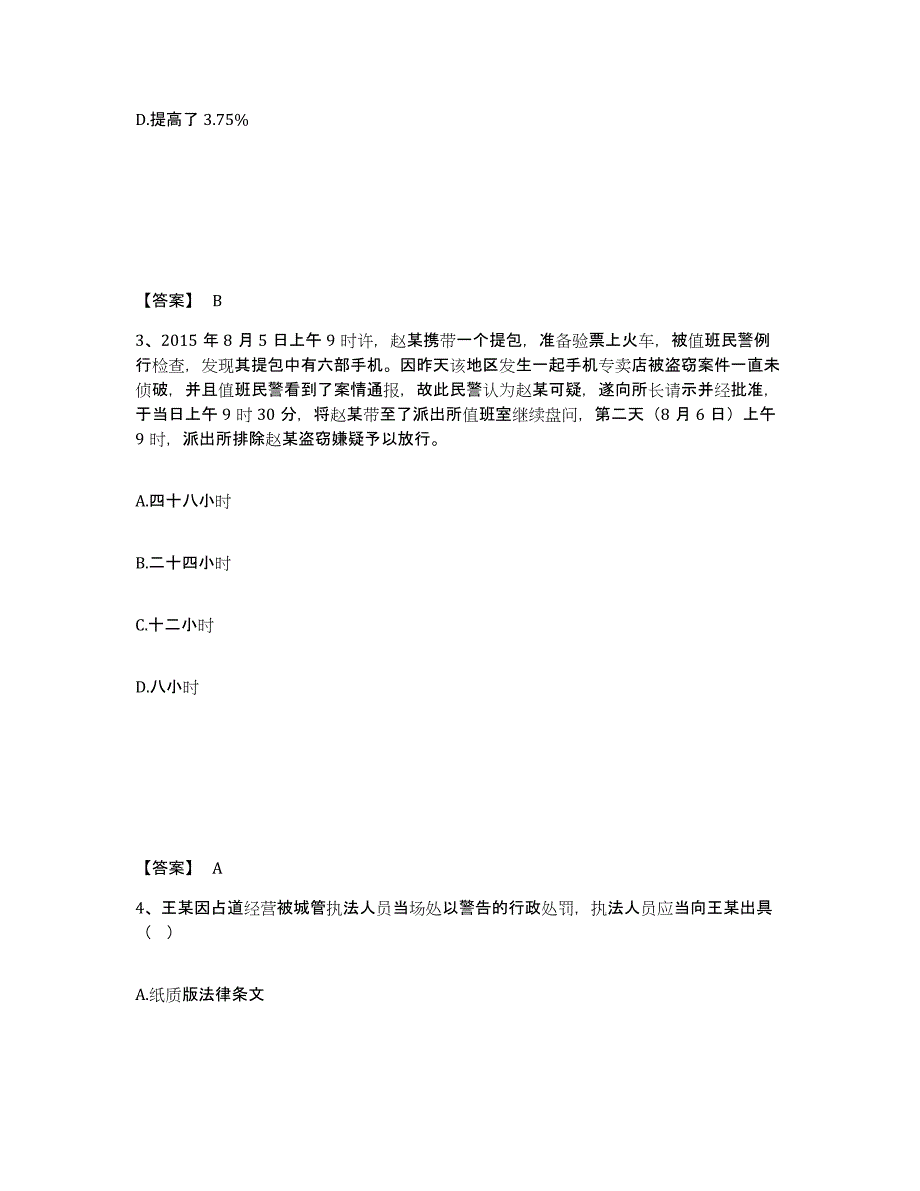 D.提高了 3.75%

【答案】 B

3、2015 年 8 月 5 日上午 9 时许，赵某携带一个提包，准备验票上火车，被值班民警例行检查，发现其提包中有六部手机。因昨天该地区发生一起手机专卖店被盗窃案件一直未侦破，并且值班民警看到了案情通报，故此民警认为赵某可疑，遂向所长请示并经批准，于当日上午 9 时 30 分，将赵某带至了派出所值班室继续盘问，第二天（8 月 6 日）上午 9 时，派出所排除赵某盗窃嫌疑予以放行。

A.四十八小时

B.二十四小时

C.十二小时

D.八小时

【答案】 A

4、王某因占道经营被城管执法人员当场处以警告的行政处罚，执法人员应当向王某出具（ ）

A.纸质版法律条文